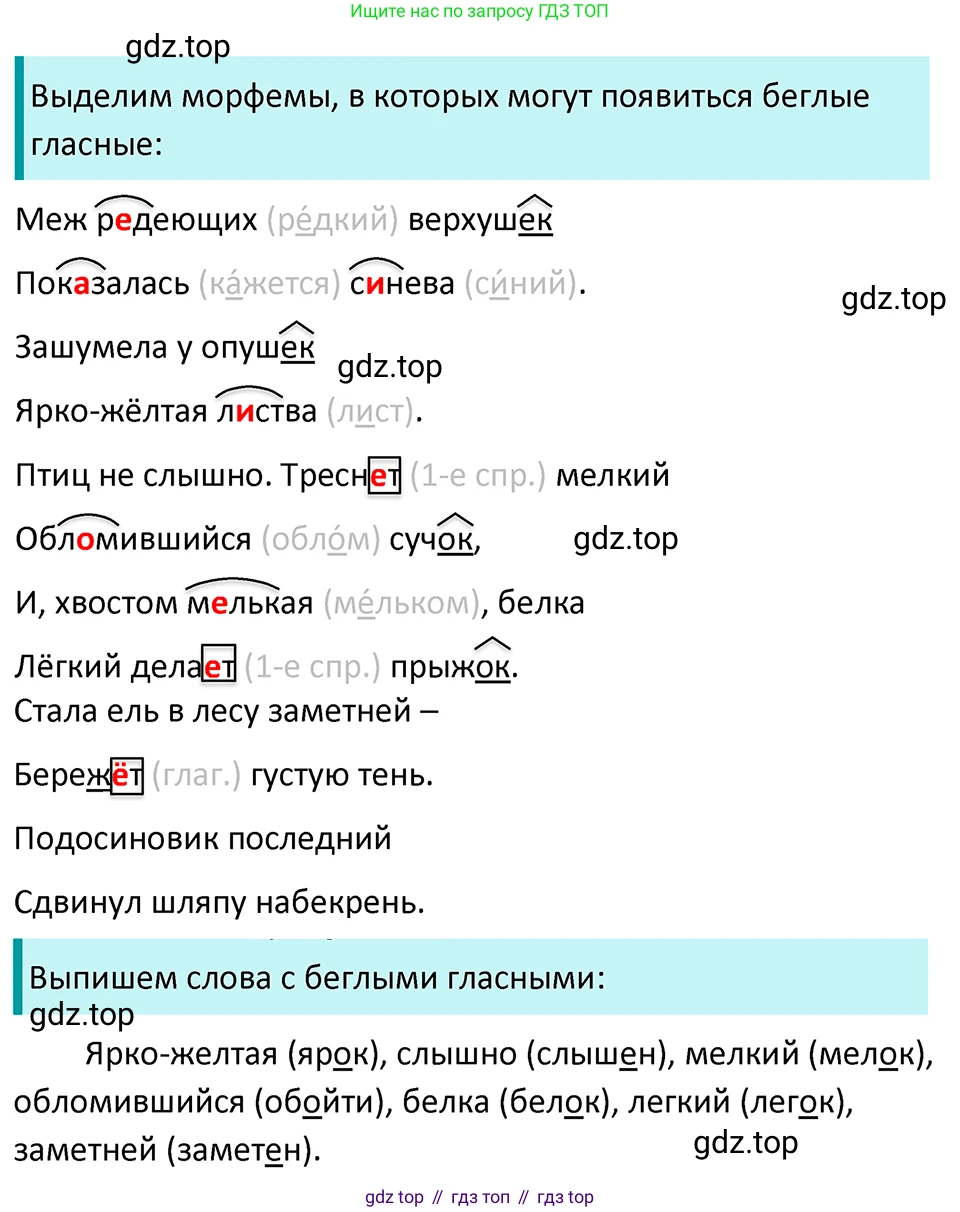 Ищите нас по запросу ГДЗ ТОП

gdz.top

Выделим морфемы, в которых могут появиться беглые гласные:

Меж редеющих (ре́дкий) верхушек

Показалась (ка́жется) синева (си́ний).

gdz.top

Зашумела у опушек

gdz.top

Ярко-жёлтая листва (лист).

Птиц не слышно. Треснет (1-е спр.) мелкий

Обломившийся (обло́м) сучок,

gdz.top

И, хвостом мелькая (ме́льком), белка

Лёгкий делает (1-е спр.) прыжок.

Стала ель в лесу заметней –

Бережёт (глаг.) густую тень.

Подосиновик последний

Сдвинул шляпу набекрень.

Выпишем слова с беглыми гласными:

gdz.top

Ярко-желтая (ярок), слышно (слышен), мелкий (мелок), обломившийся (обойти), белка (белок), легкий (легок), заметней (заметен).

gdz.top

gdz top // гдз топ // гдз top